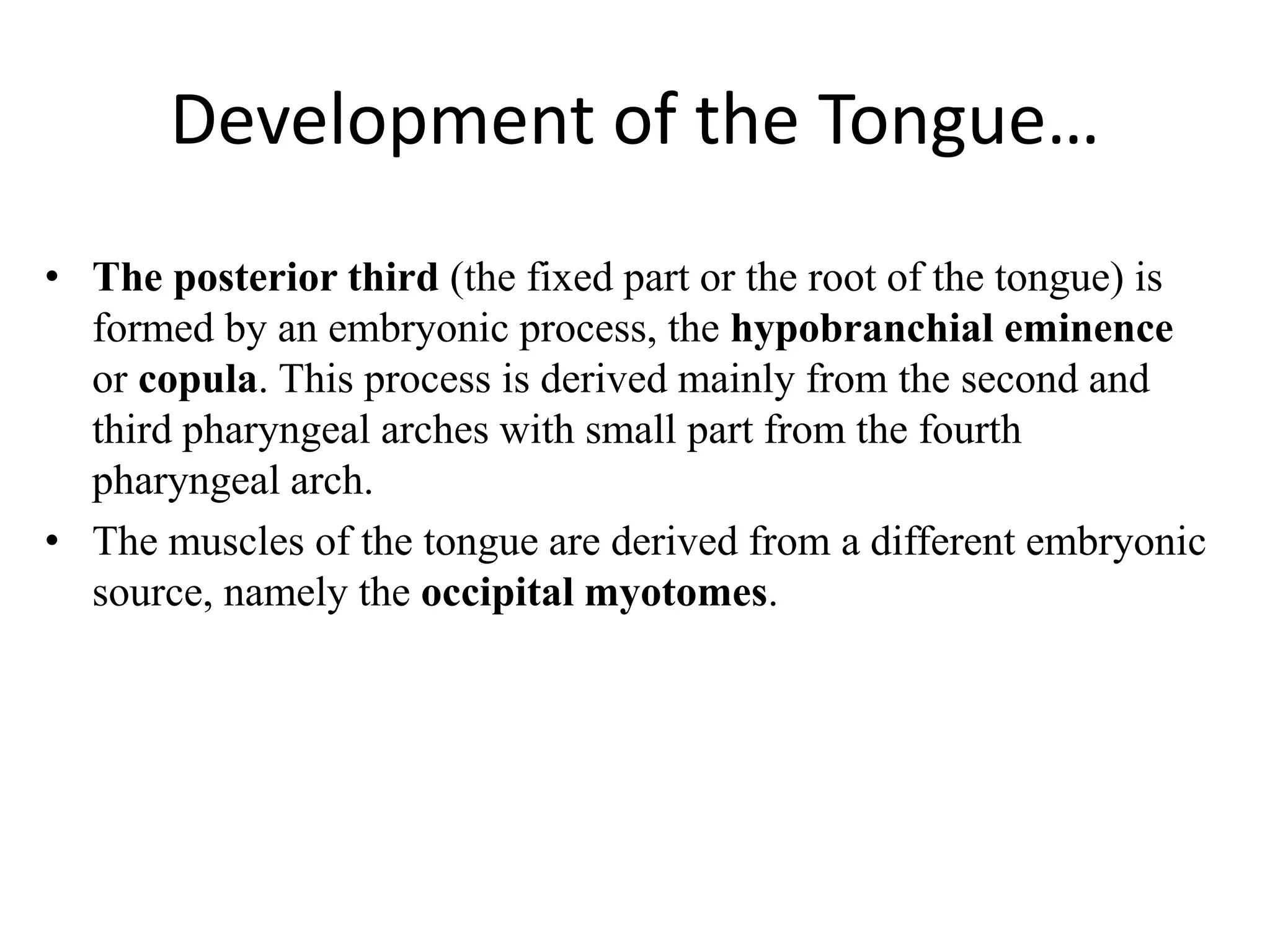 Development of the Tongue…

• The posterior third (the fixed part or the root of the tongue) is formed by an embryonic process, the hypobranchial eminence or copula. This process is derived mainly from the second and third pharyngeal arches with small part from the fourth pharyngeal arch.
• The muscles of the tongue are derived from a different embryonic source, namely the occipital myotomes.